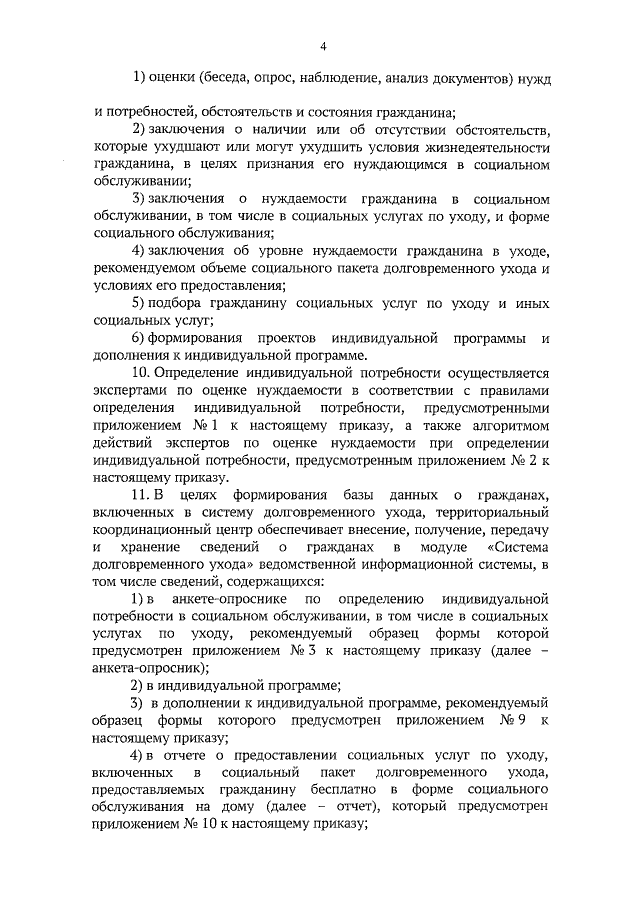 4

1) оценки (беседа, опрос, наблюдение, анализ документов) нужд и потребностей, обстоятельств и состояния гражданина;

2) заключения о наличии или об отсутствии обстоятельств, которые ухудшают или могут ухудшить условия жизнедеятельности гражданина, в целях признания его нуждающимся в социальном обслуживании;

3) заключения о нуждаемости гражданина в социальном обслуживании, в том числе в социальных услугах по уходу, и форме социального обслуживания;

4) заключения об уровне нуждаемости гражданина в уходе, рекомендуемом объеме социального пакета долговременного ухода и условиях его предоставления;

5) подбора гражданину социальных услуг по уходу и иных социальных услуг;

6) формирования проектов индивидуальной программы и дополнения к индивидуальной программе.

10. Определение индивидуальной потребности осуществляется экспертами по оценке нуждаемости в соответствии с правилами определения индивидуальной потребности, предусмотренными приложением № 1 к настоящему приказу, а также алгоритмом действий экспертов по оценке нуждаемости при определении индивидуальной потребности, предусмотренным приложением № 2 к настоящему приказу.

11. В целях формирования базы данных о гражданах, включенных в систему долговременного ухода, территориальный координационный центр обеспечивает внесение, получение, передачу и хранение сведений о гражданах в модуле «Система долговременного ухода» ведомственной информационной системы, в том числе сведений, содержащихся:

1) в анкете-опроснике по определению индивидуальной потребности в социальном обслуживании, в том числе в социальных услугах по уходу, рекомендуемый образец формы которой предусмотрен приложением № 3 к настоящему приказу (далее – анкета-опросник);

2) в индивидуальной программе;

3) в дополнении к индивидуальной программе, рекомендуемый образец формы которого предусмотрен приложением № 9 к настоящему приказу;

4) в отчете о предоставлении социальных услуг по уходу, включенных в социальный пакет долговременного ухода, предоставляемых гражданину бесплатно в форме социального обслуживания на дому (далее – отчет), который предусмотрен приложением № 10 к настоящему приказу;